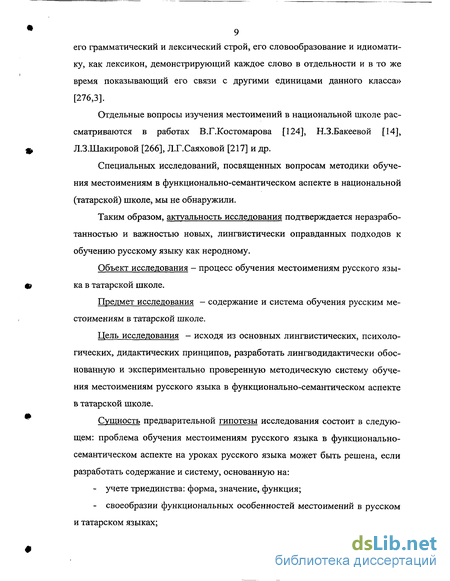 9

его грамматический и лексический строй, его словообразование и идиоматику, как лексикон, демонстрирующий каждое слово в отдельности и в то же время показывающий его связи с другими единицами данного класса» [276,3].

Отдельные вопросы изучения местоимений в национальной школе рассматриваются в работах В.Г.Костомарова [124], Н.З.Бакеевой [14], Л.З.Шакировой [266], Л.Г.Саяховой [217] и др.

Специальных исследований, посвященных вопросам методики обучения местоимениям в функционально-семантическом аспекте в национальной (татарской) школе, мы не обнаружили.

Таким образом, актуальность исследования подтверждается неразработанностью и важностью новых, лингвистически оправданных подходов к обучению русскому языку как неродному.

Объект исследования – процесс обучения местоимениям русского языка в татарской школе.

Предмет исследования – содержание и система обучения русским местоимениям в татарской школе.

Цель исследования – исходя из основных лингвистических, психологических, дидактических принципов, разработать лингводидактически обоснованную и экспериментально проверенную методическую систему обучения местоимениям русского языка в функционально-семантическом аспекте в татарской школе.

Сущность предварительной гипотезы исследования состоит в следующем: проблема обучения местоимениям русского языка в функционально-семантическом аспекте на уроках русского языка может быть решена, если разработать содержание и систему, основанную на:

- учете триединства: форма, значение, функция;

- своеобразии функциональных особенностей местоимений в русском и татарском языках;

dsLib.net
библиотека диссертаций